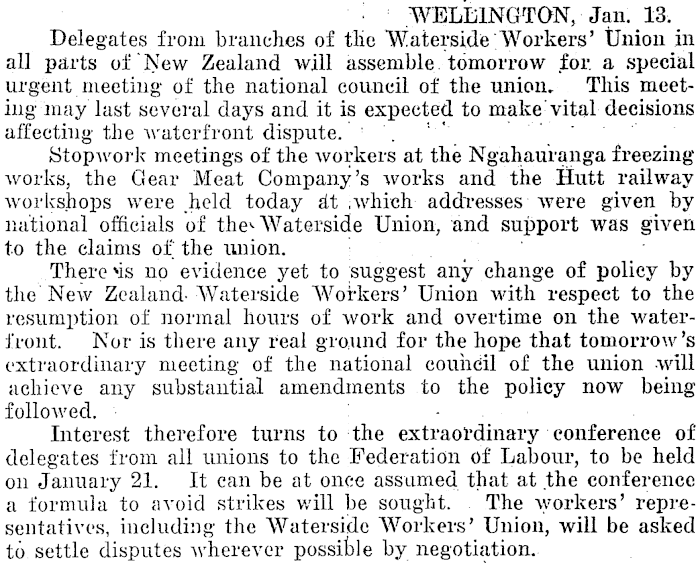 WELLINGTON, Jan. 13.

Delegates from branches of the Waterside Workers' Union in all parts of New Zealand will assemble tomorrow for a special urgent meeting of the national council of the union. This meeting may last several days and it is expected to make vital decisions affecting the waterfront dispute.

Stopwork meetings of the workers at the Ngahauranga freezing works, the Gear Meat Company's works and the Hutt railway workshops were held today at which addresses were given by national officials of the Waterside Union, and support was given to the claims of the union.

There is no evidence yet to suggest any change of policy by the New Zealand Waterside Workers' Union with respect to the resumption of normal hours of work and overtime on the waterfront. Nor is there any real ground for the hope that tomorrow's extraordinary meeting of the national council of the union will achieve any substantial amendments to the policy now being followed.

Interest therefore turns to the extraordinary conference of delegates from all unions to the Federation of Labour, to be held on January 21. It can be at once assumed that at the conference a formula to avoid strikes will be sought. The workers' representatives, including the Waterside Workers' Union, will be asked to settle disputes wherever possible by negotiation.